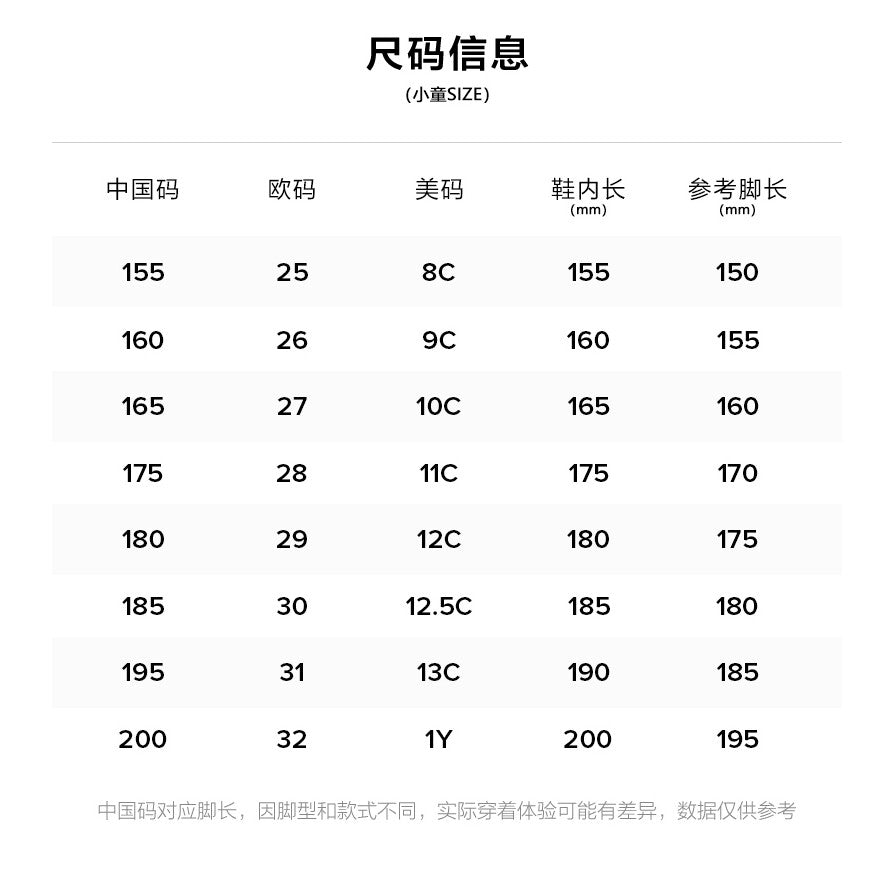 尺码信息

(小童SIZE)

| 中国码 | 欧码 | 美码 | 鞋内长 (mm) | 参考脚长 (mm) |
|---|---|---|---|---|
| 155 | 25 | 8C | 155 | 150 |
| 160 | 26 | 9C | 160 | 155 |
| 165 | 27 | 10C | 165 | 160 |
| 175 | 28 | 11C | 175 | 170 |
| 180 | 29 | 12C | 180 | 175 |
| 185 | 30 | 12.5C | 185 | 180 |
| 195 | 31 | 13C | 190 | 185 |
| 200 | 32 | 1Y | 200 | 195 |

中国码对应脚长，因脚型和款式不同，实际穿着体验可能有差异，数据仅供参考